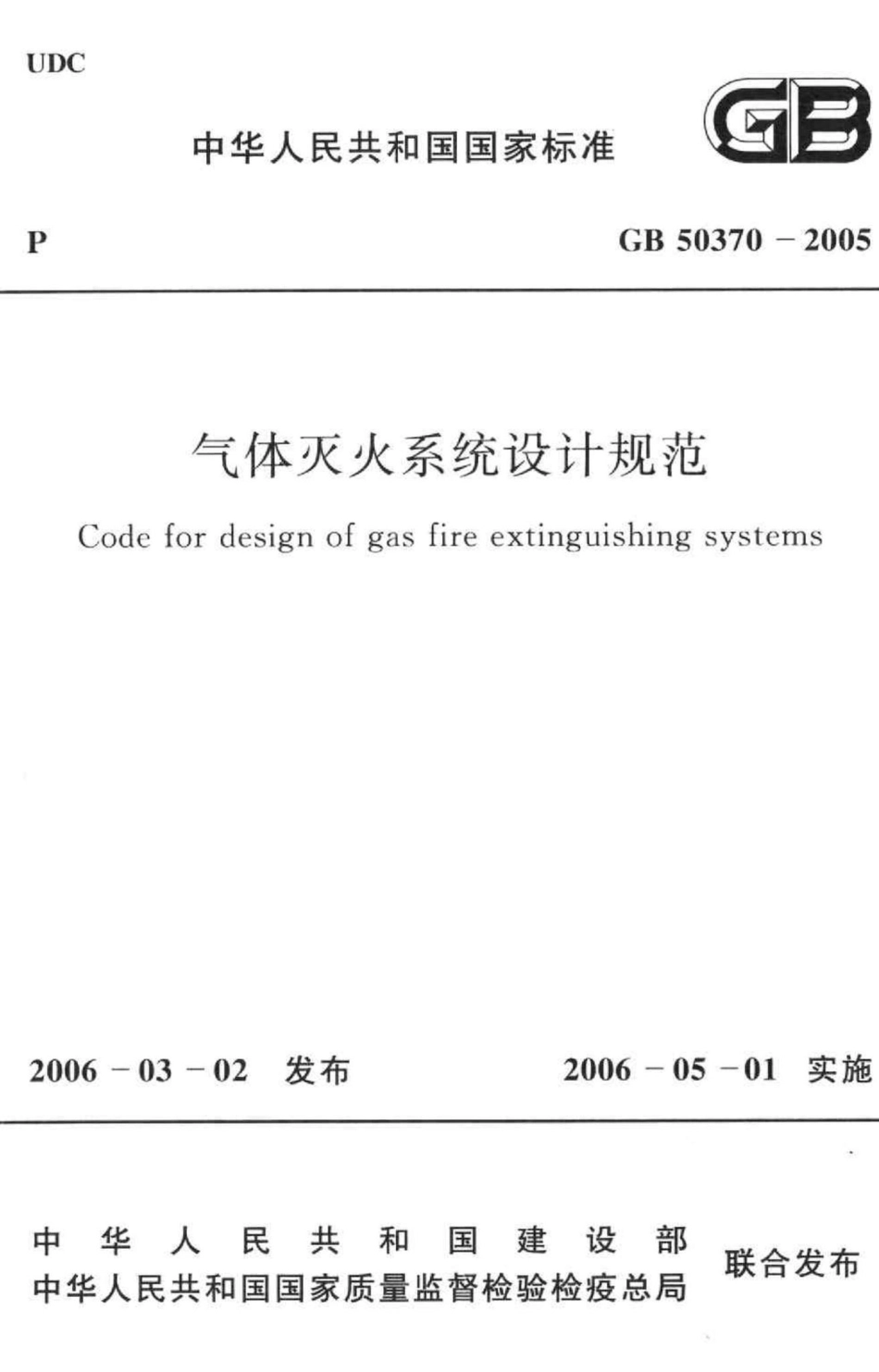 UDC

中华人民共和国国家标准

GB

P

GB 50370 － 2005

气体灭火系统设计规范

Code for design of gas fire extinguishing systems

2006 － 03 － 02 发布

2006 － 05 － 01 实施

中华人民共和国建设部
中华人民共和国国家质量监督检验检疫总局

联合发布